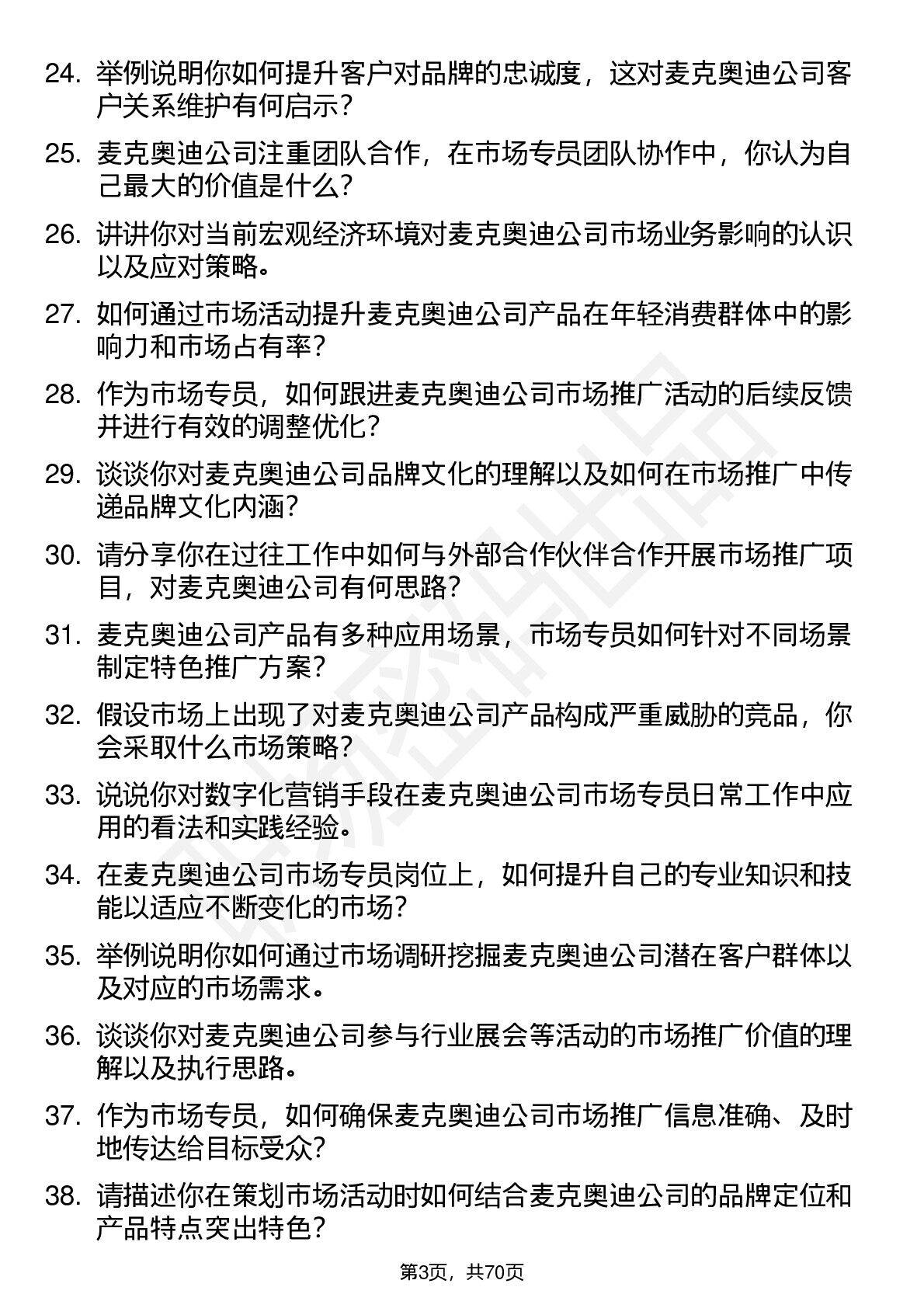 24. 举例说明你如何提升客户对品牌的忠诚度，这对麦克奥迪公司客户关系维护有何启示？

25. 麦克奥迪公司注重团队合作，在市场专员团队协作中，你认为自己最大的价值是什么？

26. 讲讲你对当前宏观经济环境对麦克奥迪公司市场业务影响的认识以及应对策略。

27. 如何通过市场活动提升麦克奥迪公司产品在年轻消费群体中的影响力和市场占有率？

28. 作为市场专员，如何跟进麦克奥迪公司市场推广活动的后续反馈并进行有效的调整优化？

29. 谈谈你对麦克奥迪公司品牌文化的理解以及如何在市场推广中传递品牌文化内涵？

30. 请分享你在过往工作中如何与外部合作伙伴合作开展市场推广项目，对麦克奥迪公司有何思路？

31. 麦克奥迪公司产品有多种应用场景，市场专员如何针对不同场景制定特色推广方案？

32. 假设市场上出现了对麦克奥迪公司产品构成严重威胁的竞品，你会采取什么市场策略？

33. 说说你对数字化营销手段在麦克奥迪公司市场专员日常工作中应用的看法和实践经验。

34. 在麦克奥迪公司市场专员岗位上，如何提升自己的专业知识和技能以适应不断变化的市场？

35. 举例说明你如何通过市场调研挖掘麦克奥迪公司潜在客户群体以及对应的市场需求。

36. 谈谈你对麦克奥迪公司参与行业展会等活动的市场推广价值的理解以及执行思路。

37. 作为市场专员，如何确保麦克奥迪公司市场推广信息准确、及时地传达给目标受众？

38. 请描述你在策划市场活动时如何结合麦克奥迪公司的品牌定位和产品特点突出特色？

第3页，共70页